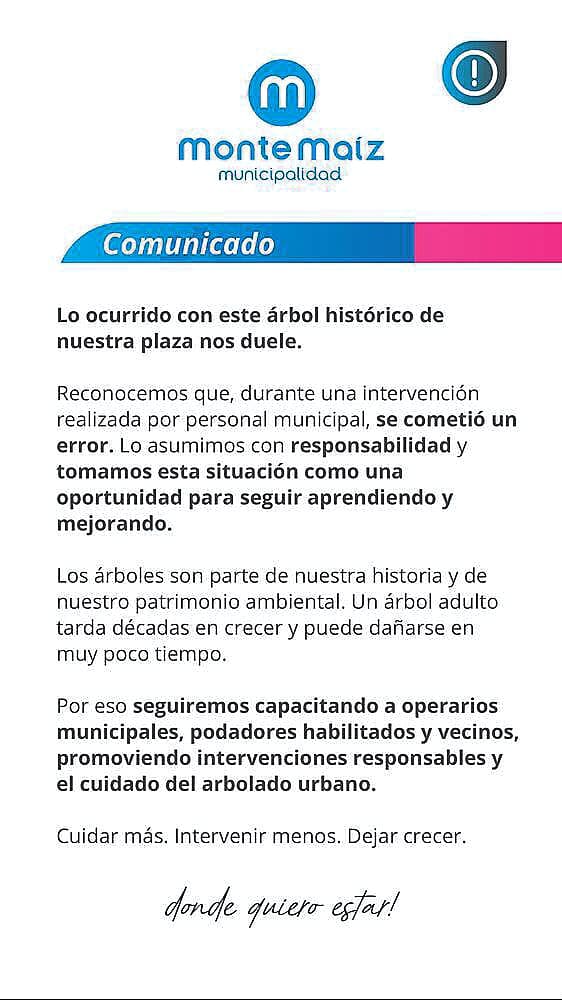 monte maíz
municipalidad

Comunicado

Lo ocurrido con este árbol histórico de nuestra plaza nos duele.

Reconocemos que, durante una intervención realizada por personal municipal, se cometió un error. Lo asumimos con responsabilidad y tomamos esta situación como una oportunidad para seguir aprendiendo y mejorando.

Los árboles son parte de nuestra historia y de nuestro patrimonio ambiental. Un árbol adulto tarda décadas en crecer y puede dañarse en muy poco tiempo.

Por eso seguiremos capacitando a operarios municipales, podadores habilitados y vecinos, promoviendo intervenciones responsables y el cuidado del arbolado urbano.

Cuidar más. Intervenir menos. Dejar crecer.

donde quiero estar!